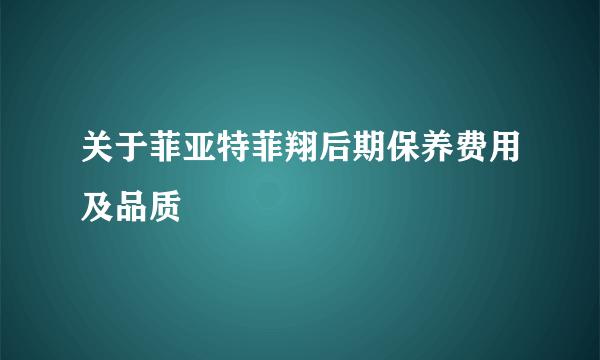 关于菲亚特菲翔后期保养费用及品质